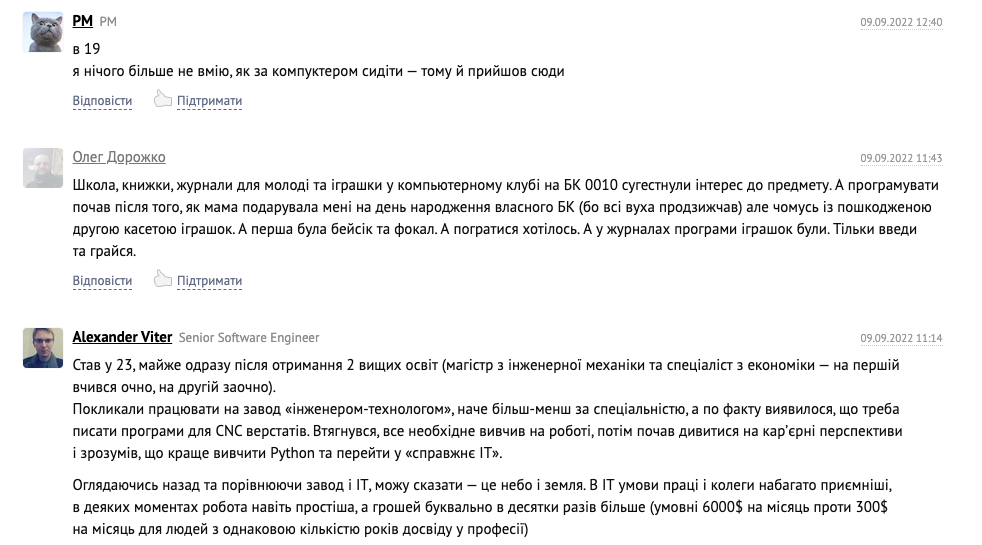 PM PM
09.09.2022 12:40

в 19
я нічого більше не вмію, як за компутером сидіти — тому й прийшов сюди

Відповісти Підтримати

Олег Дорожко
09.09.2022 11:43

Школа, книжки, журнали для молоді та іграшки у компьютерному клубі на БК 0010 сугестнули інтерес до предмету. А програмувати почав після того, як мама подарувала мені на день народження власного БК (бо всі вуха продзижчав) але чомусь із пошкодженою другою касетою іграшок. А перша була бейсік та фокал. А погратися хотілось. А у журналах програми іграшок були. Тільки введи та грайся.

Відповісти Підтримати

Alexander Viter Senior Software Engineer
09.09.2022 11:14

Став у 23, майже одразу після отримання 2 вищих освіт (магістр з інженерної механіки та спеціаліст з економіки — на першій вчився очно, на другій заочно).
Покликали працювати на завод «інженером-технологом», наче більш-менш за спеціальністю, а по факту виявилося, що треба писати програми для CNC верстатів. Втягнувся, все необхідне вивчив на роботі, потім почав дивитися на кар'єрні перспективи і зрозумів, що краще вивчити Python та перейти у «справжнє IT».

Оглядаючись назад та порівнюючи завод і IT, можу сказати — це небо і земля. В IT умови праці і колеги набагато приємніші, в деяких моментах робота навіть простіша, а грошей буквально в десятки разів більше (умовні 6000$ на місяць проти 300$ на місяць для людей з однаковою кількістю років досвіду у професії)